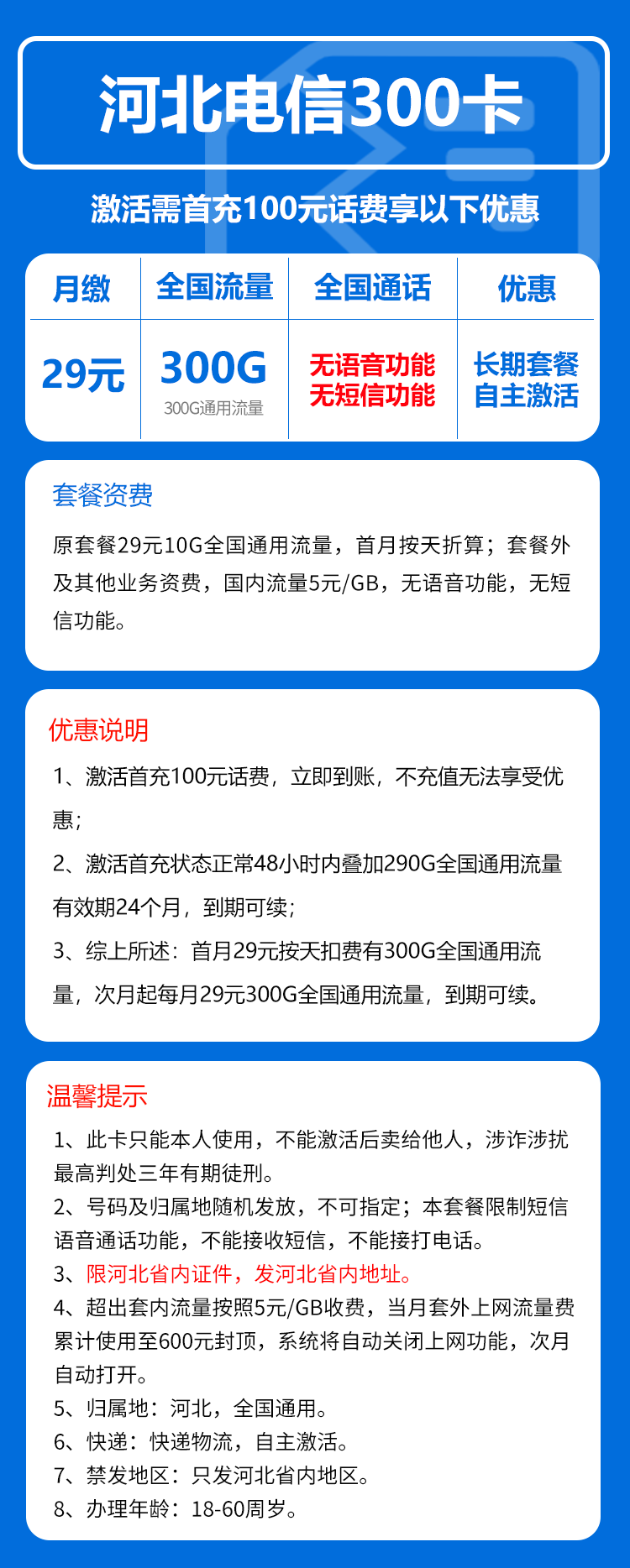 河北电信300卡

激活需首充100元话费享以下优惠

| 月缴 | 全国流量 | 全国通话 | 优惠 |
|---|---|---|---|
| 29元 | 300G 300G通用流量 | 无语音功能 无短信功能 | 长期套餐 自主激活 |

套餐资费

原套餐29元10G全国通用流量，首月按天折算；套餐外及其他业务资费，国内流量5元/GB，无语音功能，无短信功能。

优惠说明

1、激活首充100元话费，立即到账，不充值无法享受优惠；

2、激活首充状态正常48小时内叠加290G全国通用流量有效期24个月，到期可续；

3、综上所述：首月29元按天扣费有300G全国通用流量，次月起每月29元300G全国通用流量，到期可续。

温馨提示

1、此卡只能本人使用，不能激活后卖给他人，涉诈涉扰最高判处三年有期徒刑。
2、号码及归属地随机发放，不可指定；本套餐限制短信语音通话功能，不能接收短信，不能接打电话。
3、限河北省内证件，发河北省内地址。
4、超出套内流量按照5元/GB收费，当月套外上网流量费累计使用至600元封顶，系统将自动关闭上网功能，次月自动打开。
5、归属地：河北，全国通用。
6、快递：快递物流，自主激活。
7、禁发地区：只发河北省内地区。
8、办理年龄：18-60周岁。